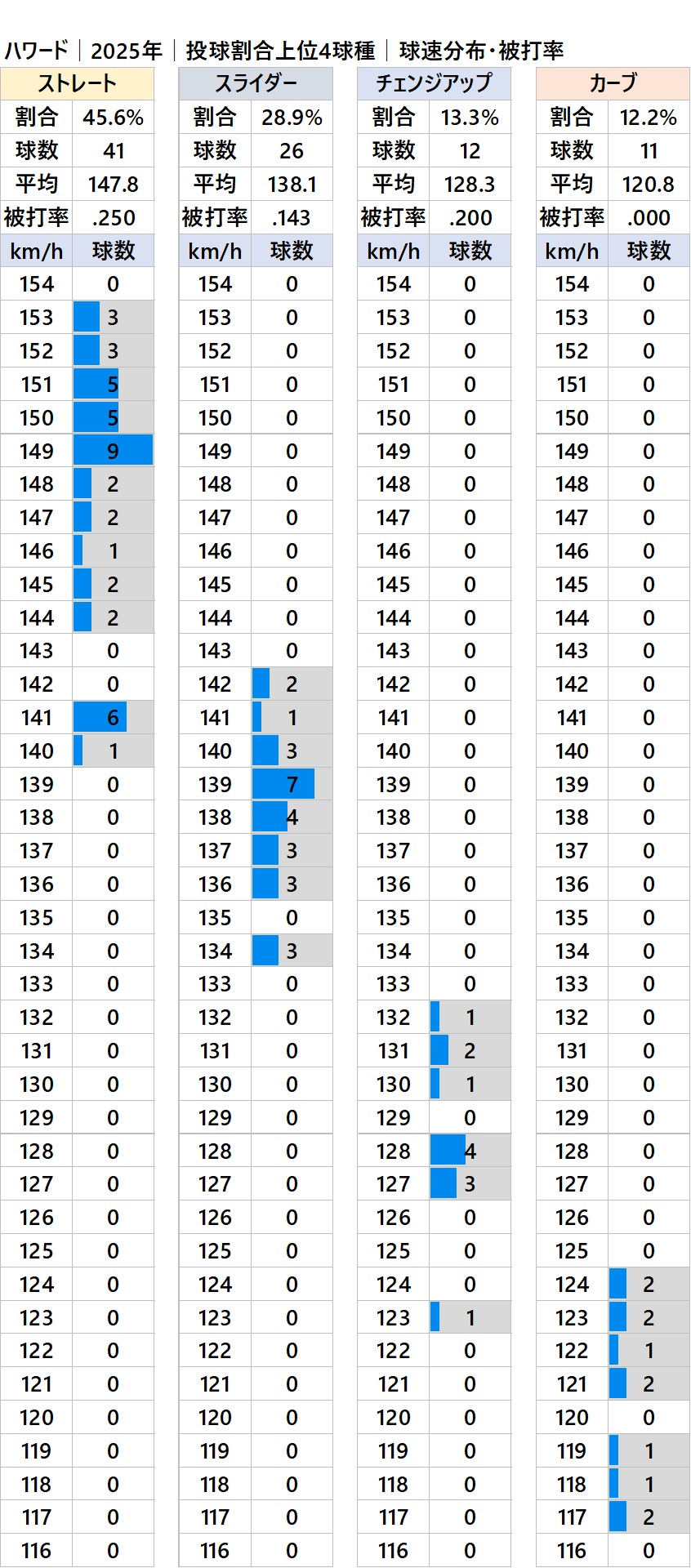 ハワード｜2025年｜投球割合上位4球種｜球速分布・被打率

| ストレート | |
|---|---|
| 割合 | 45.6% |
| 球数 | 41 |
| 平均 | 147.8 |
| 被打率 | .250 |
| km/h | 球数 |
| 154 | 0 |
| 153 | 3 |
| 152 | 3 |
| 151 | 5 |
| 150 | 5 |
| 149 | 9 |
| 148 | 2 |
| 147 | 2 |
| 146 | 1 |
| 145 | 2 |
| 144 | 2 |
| 143 | 0 |
| 142 | 0 |
| 141 | 6 |
| 140 | 1 |
| 139 | 0 |
| 138 | 0 |
| 137 | 0 |
| 136 | 0 |
| 135 | 0 |
| 134 | 0 |
| 133 | 0 |
| 132 | 0 |
| 131 | 0 |
| 130 | 0 |
| 129 | 0 |
| 128 | 0 |
| 127 | 0 |
| 126 | 0 |
| 125 | 0 |
| 124 | 0 |
| 123 | 0 |
| 122 | 0 |
| 121 | 0 |
| 120 | 0 |
| 119 | 0 |
| 118 | 0 |
| 117 | 0 |
| 116 | 0 |

| スライダー | |
|---|---|
| 割合 | 28.9% |
| 球数 | 26 |
| 平均 | 138.1 |
| 被打率 | .143 |
| km/h | 球数 |
| 154 | 0 |
| 153 | 0 |
| 152 | 0 |
| 151 | 0 |
| 150 | 0 |
| 149 | 0 |
| 148 | 0 |
| 147 | 0 |
| 146 | 0 |
| 145 | 0 |
| 144 | 0 |
| 143 | 0 |
| 142 | 2 |
| 141 | 1 |
| 140 | 3 |
| 139 | 7 |
| 138 | 4 |
| 137 | 3 |
| 136 | 3 |
| 135 | 0 |
| 134 | 3 |
| 133 | 0 |
| 132 | 0 |
| 131 | 0 |
| 130 | 0 |
| 129 | 0 |
| 128 | 0 |
| 127 | 0 |
| 126 | 0 |
| 125 | 0 |
| 124 | 0 |
| 123 | 0 |
| 122 | 0 |
| 121 | 0 |
| 120 | 0 |
| 119 | 0 |
| 118 | 0 |
| 117 | 0 |
| 116 | 0 |

| チェンジアップ | |
|---|---|
| 割合 | 13.3% |
| 球数 | 12 |
| 平均 | 128.3 |
| 被打率 | .200 |
| km/h | 球数 |
| 154 | 0 |
| 153 | 0 |
| 152 | 0 |
| 151 | 0 |
| 150 | 0 |
| 149 | 0 |
| 148 | 0 |
| 147 | 0 |
| 146 | 0 |
| 145 | 0 |
| 144 | 0 |
| 143 | 0 |
| 142 | 0 |
| 141 | 0 |
| 140 | 0 |
| 139 | 0 |
| 138 | 0 |
| 137 | 0 |
| 136 | 0 |
| 135 | 0 |
| 134 | 0 |
| 133 | 0 |
| 132 | 1 |
| 131 | 2 |
| 130 | 1 |
| 129 | 0 |
| 128 | 4 |
| 127 | 3 |
| 126 | 0 |
| 125 | 0 |
| 124 | 0 |
| 123 | 1 |
| 122 | 0 |
| 121 | 0 |
| 120 | 0 |
| 119 | 0 |
| 118 | 0 |
| 117 | 0 |
| 116 | 0 |

| カーブ | |
|---|---|
| 割合 | 12.2% |
| 球数 | 11 |
| 平均 | 120.8 |
| 被打率 | .000 |
| km/h | 球数 |
| 154 | 0 |
| 153 | 0 |
| 152 | 0 |
| 151 | 0 |
| 150 | 0 |
| 149 | 0 |
| 148 | 0 |
| 147 | 0 |
| 146 | 0 |
| 145 | 0 |
| 144 | 0 |
| 143 | 0 |
| 142 | 0 |
| 141 | 0 |
| 140 | 0 |
| 139 | 0 |
| 138 | 0 |
| 137 | 0 |
| 136 | 0 |
| 135 | 0 |
| 134 | 0 |
| 133 | 0 |
| 132 | 0 |
| 131 | 0 |
| 130 | 0 |
| 129 | 0 |
| 128 | 0 |
| 127 | 0 |
| 126 | 0 |
| 125 | 0 |
| 124 | 2 |
| 123 | 2 |
| 122 | 1 |
| 121 | 2 |
| 120 | 0 |
| 119 | 1 |
| 118 | 1 |
| 117 | 2 |
| 116 | 0 |